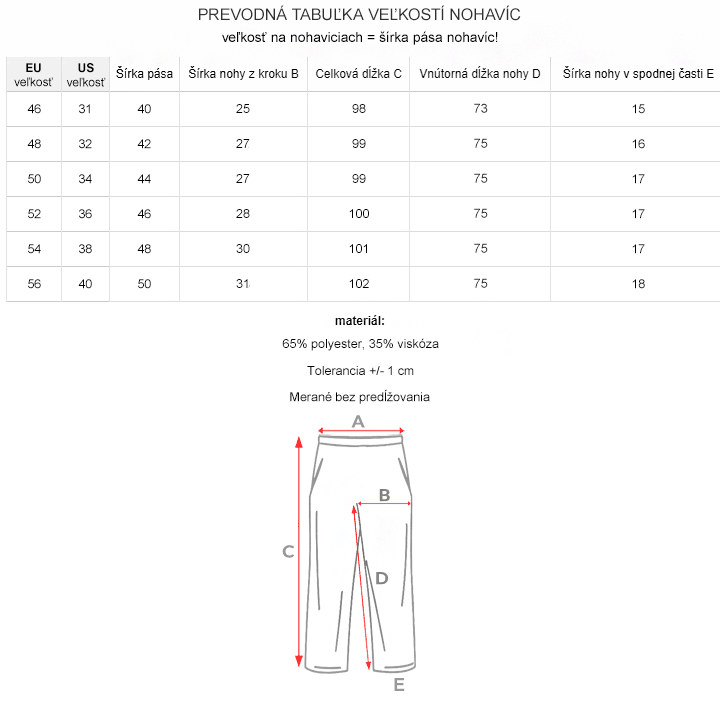 PREVODNÁ TABUĽKA VEĽKOSTÍ NOHAVÍC

veľkosť na nohaviciach = šírka pása nohavíc!

| EU veľkosť | US veľkosť | Šírka pása | Šírka nohy z kroku B | Celková dĺžka C | Vnútorná dĺžka nohy D | Šírka nohy v spodnej časti E |
|---|---|---|---|---|---|---|
| 46 | 31 | 40 | 25 | 98 | 73 | 15 |
| 48 | 32 | 42 | 27 | 99 | 75 | 16 |
| 50 | 34 | 44 | 27 | 99 | 75 | 17 |
| 52 | 36 | 46 | 28 | 100 | 75 | 17 |
| 54 | 38 | 48 | 30 | 101 | 75 | 17 |
| 56 | 40 | 50 | 31 | 102 | 75 | 18 |

materiál:

65% polyester, 35% viskóza

Tolerancia +/- 1 cm

Merané bez predĺžovania

A

B

C

D

E